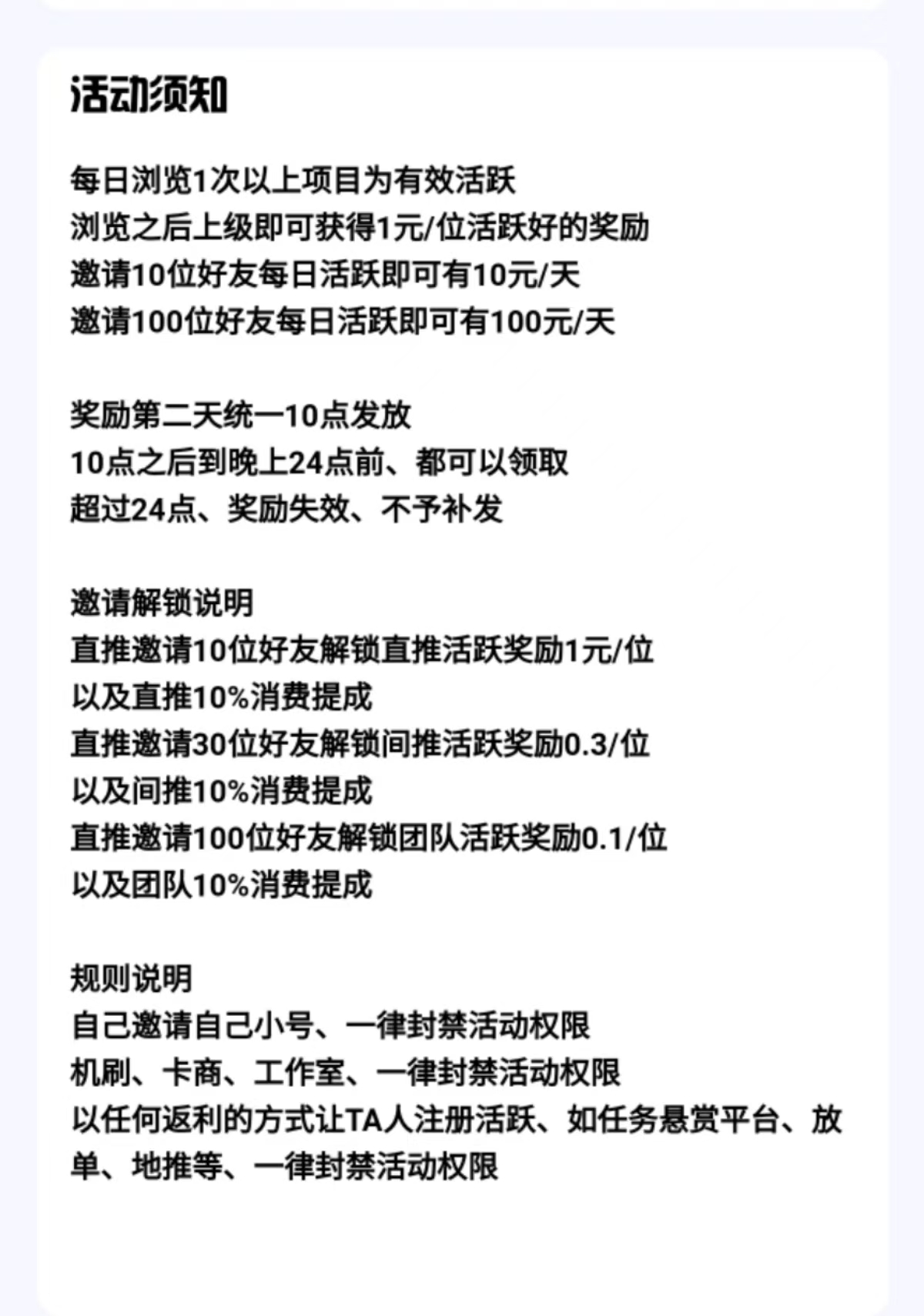 活动须知

每日浏览1次以上项目为有效活跃
浏览之后上级即可获得1元/位活跃好的奖励
邀请10位好友每日活跃即可有10元/天
邀请100位好友每日活跃即可有100元/天

奖励第二天统一10点发放
10点之后到晚上24点前、都可以领取
超过24点、奖励失效、不予补发

邀请解锁说明
直推邀请10位好友解锁直推活跃奖励1元/位
以及直推10%消费提成
直推邀请30位好友解锁间推活跃奖励0.3/位
以及间推10%消费提成
直推邀请100位好友解锁团队活跃奖励0.1/位
以及团队10%消费提成

规则说明
自己邀请自己小号、一律封禁活动权限
机刷、卡商、工作室、一律封禁活动权限
以任何返利的方式让TA人注册活跃、如任务悬赏平台、放单、地推等、一律封禁活动权限